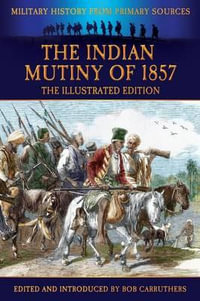 MILITARY HISTORY FROM PRIMARY SOURCES

THE INDIAN MUTINY OF 1857

THE ILLUSTRATED EDITION

EDITED AND INTRODUCED BY BOB CARRUTHERS